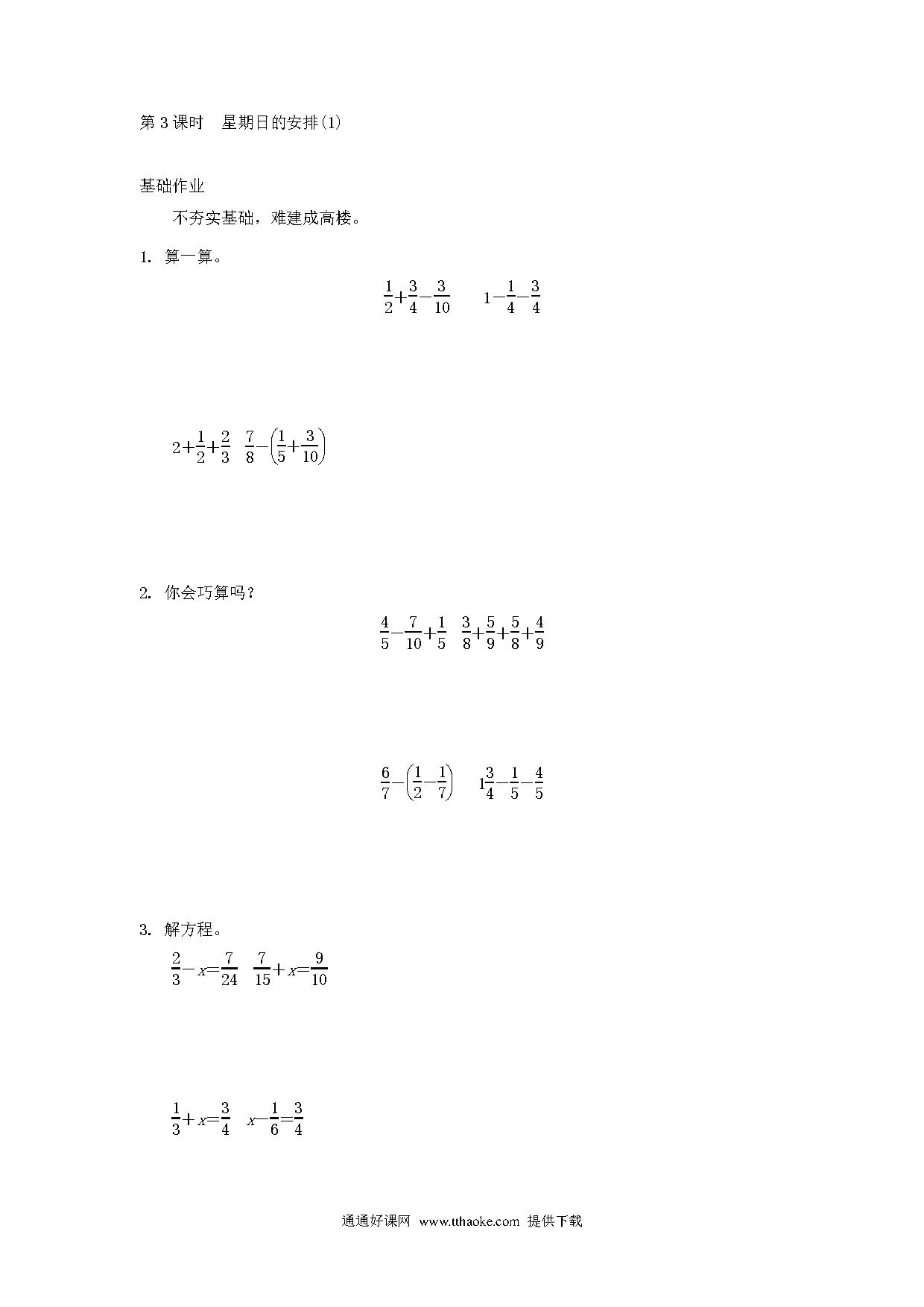 第 3 课时　星期日的安排(1)

基础作业

不夯实基础，难建成高楼。

1. 算一算。

$\frac{1}{2}+\frac{3}{4}-\frac{3}{10}$　　$1-\frac{1}{4}-\frac{3}{4}$

$2+\frac{1}{2}+\frac{2}{3}$　$\frac{7}{8}-\left(\frac{1}{5}+\frac{3}{10}\right)$

2. 你会巧算吗？

$\frac{4}{5}-\frac{7}{10}+\frac{1}{5}$　$\frac{3}{8}+\frac{5}{9}+\frac{5}{8}+\frac{4}{9}$

$\frac{6}{7}-\left(\frac{1}{2}-\frac{1}{7}\right)$　$1\frac{3}{4}-\frac{1}{5}-\frac{4}{5}$

3. 解方程。

$\frac{2}{3}-x=\frac{7}{24}$　$\frac{7}{15}+x=\frac{9}{10}$

$\frac{1}{3}+x=\frac{3}{4}$　$x-\frac{1}{6}=\frac{3}{4}$

通通好课网 www.tthaoke.com 提供下载